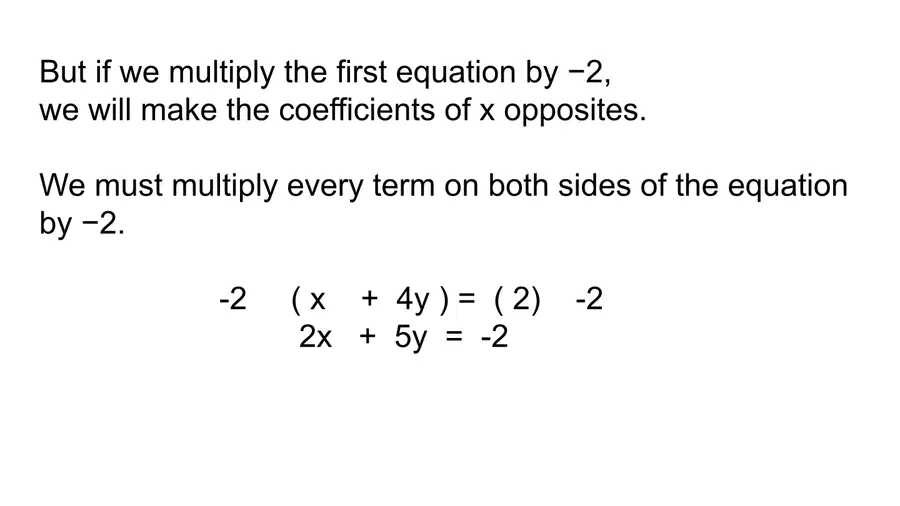 But if we multiply the first equation by −2, we will make the coefficients of x opposites.

We must multiply every term on both sides of the equation by −2.

$-2 \quad (x + 4y) = (2) \quad -2$
$2x + 5y = -2$